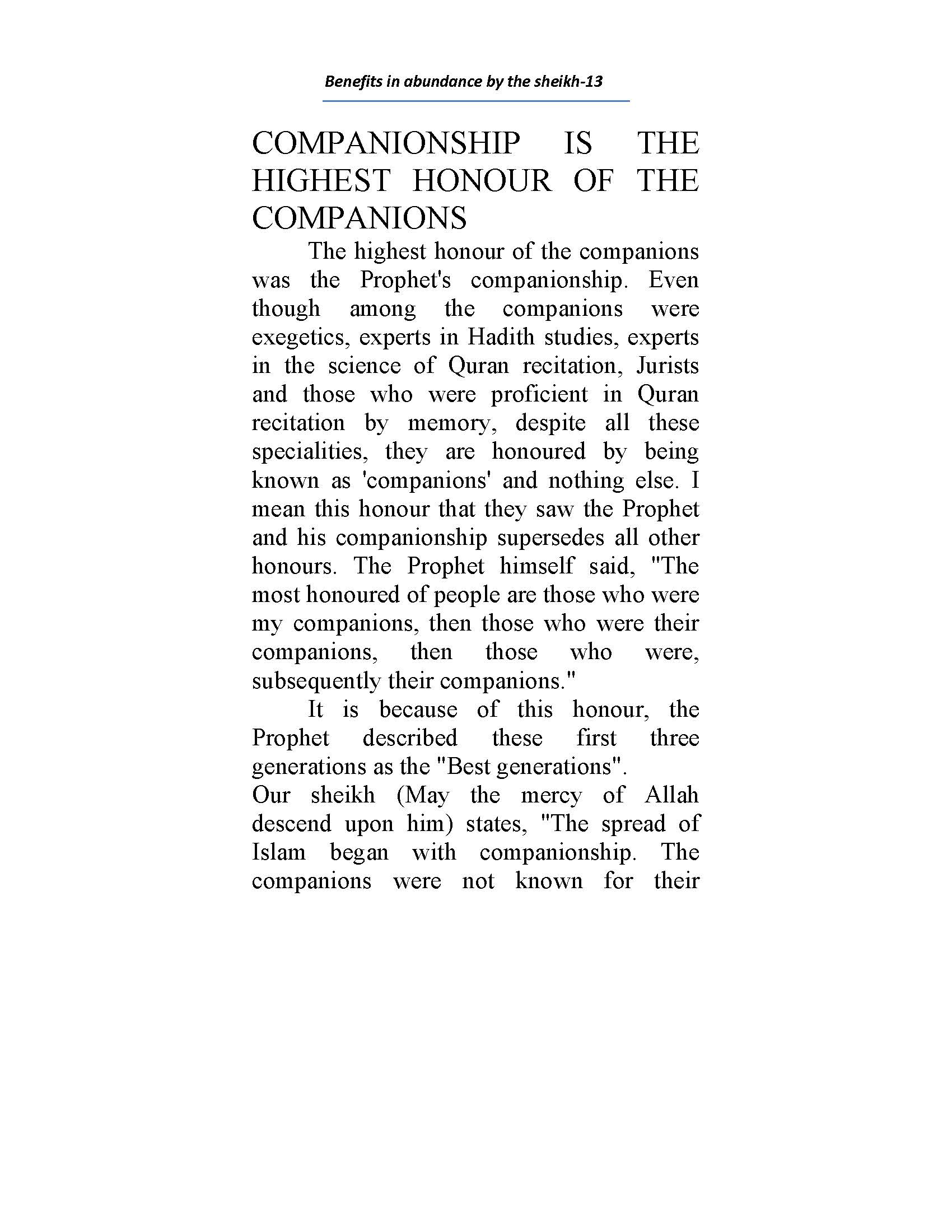 Benefits in abundance by the sheikh-13

COMPANIONSHIP IS THE HIGHEST HONOUR OF THE COMPANIONS

The highest honour of the companions was the Prophet's companionship. Even though among the companions were exegetics, experts in Hadith studies, experts in the science of Quran recitation, Jurists and those who were proficient in Quran recitation by memory, despite all these specialities, they are honoured by being known as 'companions' and nothing else. I mean this honour that they saw the Prophet and his companionship supersedes all other honours. The Prophet himself said, "The most honoured of people are those who were my companions, then those who were their companions, then those who were, subsequently their companions."

It is because of this honour, the Prophet described these first three generations as the "Best generations".

Our sheikh (May the mercy of Allah descend upon him) states, "The spread of Islam began with companionship. The companions were not known for their